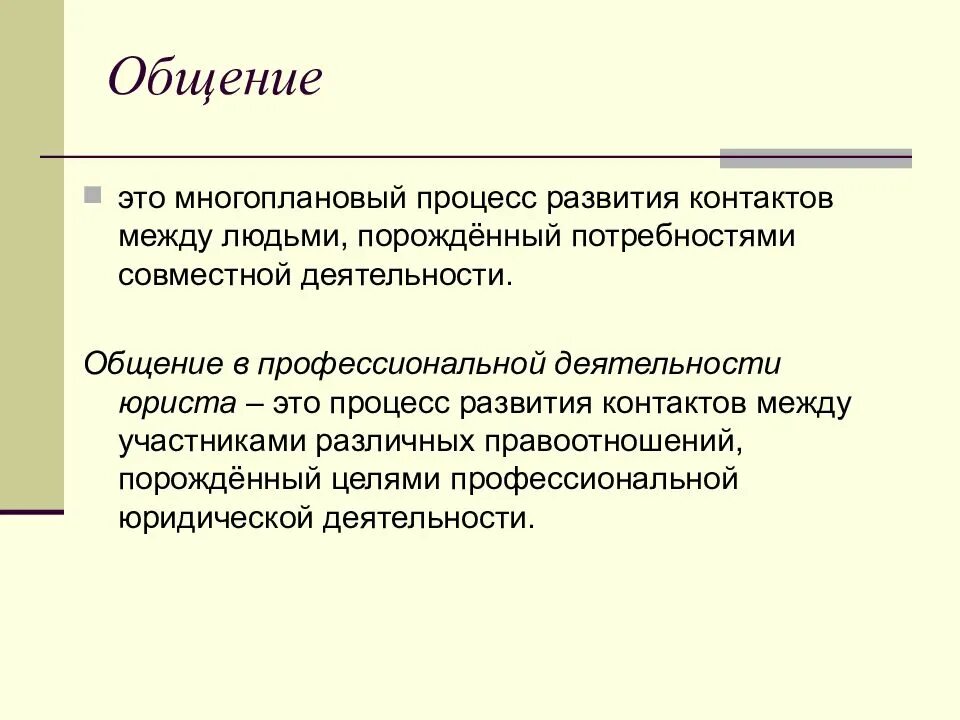 Общение

это многоплановый процесс развития контактов между людьми, порождённый потребностями совместной деятельности.

Общение в профессиональной деятельности юриста – это процесс развития контактов между участниками различных правоотношений, порождённый целями профессиональной юридической деятельности.